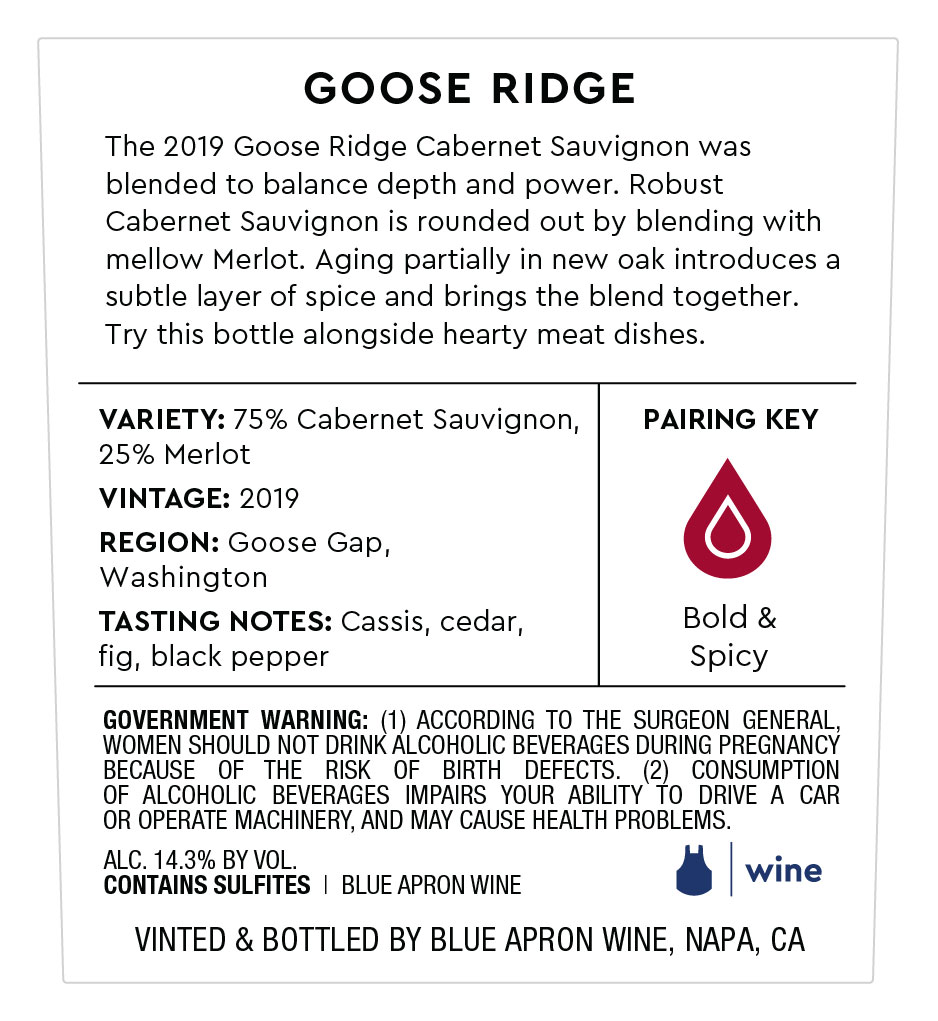 GOOSE RIDGE

The 2019 Goose Ridge Cabernet Sauvignon was blended to balance depth and power. Robust Cabernet Sauvignon is rounded out by blending with mellow Merlot. Aging partially in new oak introduces a subtle layer of spice and brings the blend together. Try this bottle alongside hearty meat dishes.

VARIETY: 75% Cabernet Sauvignon, 25% Merlot

VINTAGE: 2019

REGION: Goose Gap, Washington

TASTING NOTES: Cassis, cedar, fig, black pepper

PAIRING KEY

Bold & Spicy

GOVERNMENT WARNING: (1) ACCORDING TO THE SURGEON GENERAL, WOMEN SHOULD NOT DRINK ALCOHOLIC BEVERAGES DURING PREGNANCY BECAUSE OF THE RISK OF BIRTH DEFECTS. (2) CONSUMPTION OF ALCOHOLIC BEVERAGES IMPAIRS YOUR ABILITY TO DRIVE A CAR OR OPERATE MACHINERY, AND MAY CAUSE HEALTH PROBLEMS.

ALC. 14.3% BY VOL.
CONTAINS SULFITES | BLUE APRON WINE

wine

VINTED & BOTTLED BY BLUE APRON WINE, NAPA, CA